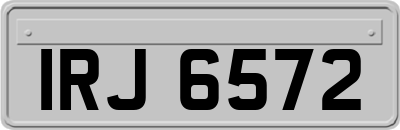 IRJ 6572